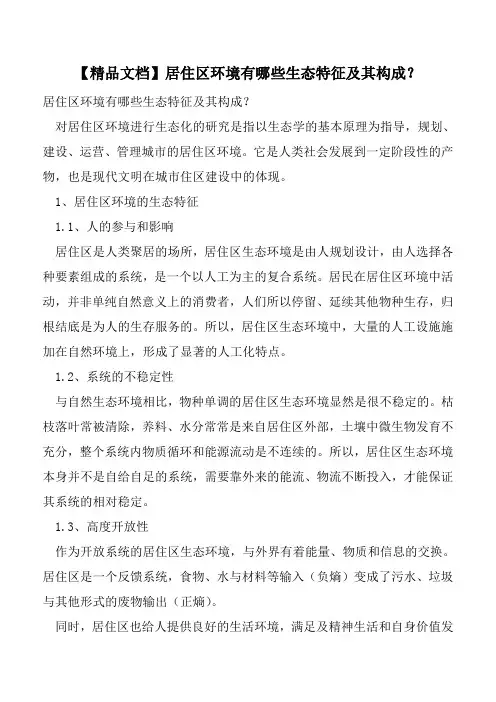 【精品文档】居住区环境有哪些生态特征及其构成？

居住区环境有哪些生态特征及其构成？

对居住区环境进行生态化的研究是指以生态学的基本原理为指导，规划、建设、运营、管理城市的居住区环境。它是人类社会发展到一定阶段性的产物，也是现代文明在城市住区建设中的体现。

1、居住区环境的生态特征

1.1、人的参与和影响

居住区是人类聚居的场所，居住区生态环境是由人规划设计，由人选择各种要素组成的系统，是一个以人工为主的复合系统。居民在居住区环境中活动，并非单纯自然意义上的消费者，人们所以停留、延续其他物种生存，归根结底是为人的生存服务的。所以，居住区生态环境中，大量的人工设施施加在自然环境上，形成了显著的人工化特点。

1.2、系统的不稳定性

与自然生态环境相比，物种单调的居住区生态环境显然是很不稳定的。枯枝落叶常被清除，养料、水分常常是来自居住区外部，土壤中微生物发育不充分，整个系统内物质循环和能源流动是不连续的。所以，居住区生态环境本身并不是自给自足的系统，需要靠外来的能流、物流不断投入，才能保证其系统的相对稳定。

1.3、高度开放性

作为开放系统的居住区生态环境，与外界有着能量、物质和信息的交换。居住区是一个反馈系统，食物、水与材料等输入（负熵）变成了污水、垃圾与其他形式的废物输出（正熵）。

同时，居住区也给人提供良好的生活环境，满足及精神生活和自身价值发